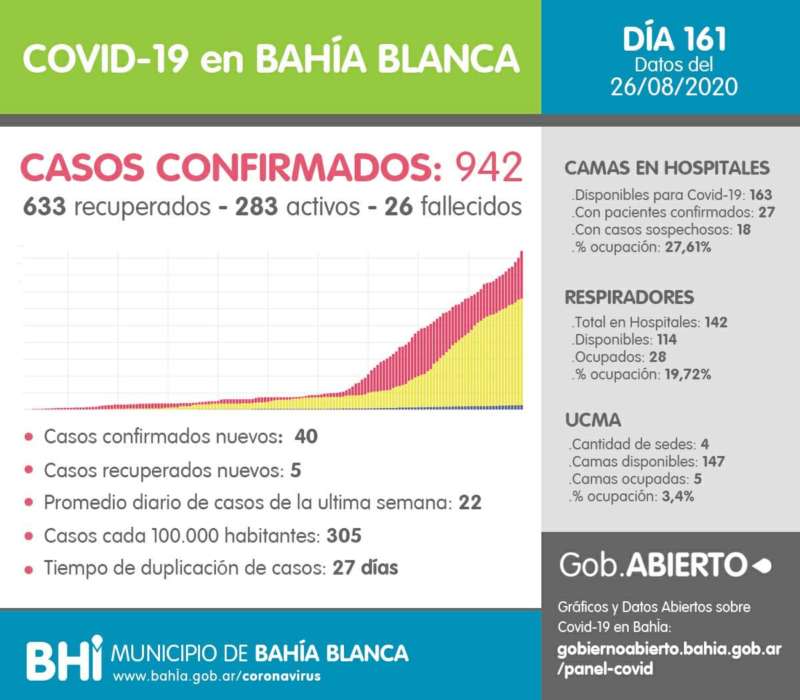 COVID-19 en BAHÍA BLANCA

DÍA 161
Datos del
26/08/2020

CASOS CONFIRMADOS: 942
633 recuperados - 283 activos - 26 fallecidos

• Casos confirmados nuevos: 40
• Casos recuperados nuevos: 5
• Promedio diario de casos de la ultima semana: 22
• Casos cada 100.000 habitantes: 305
• Tiempo de duplicación de casos: 27 días

CAMAS EN HOSPITALES
.Disponibles para Covid-19: 163
.Con pacientes confirmados: 27
.Con casos sospechosos: 18
.% ocupación: 27,61%

RESPIRADORES
.Total en Hospitales: 142
.Disponibles: 114
.Ocupados: 28
.% ocupación: 19,72%

UCMA
.Cantidad de sedes: 4
.Camas disponibles: 147
.Camas ocupadas: 5
.% ocupación: 3,4%

Gob.ABIERTO

Gráficos y Datos Abiertos sobre Covid-19 en Bahía:
gobiernoabierto.bahia.gob.ar/panel-covid

BHI MUNICIPIO DE BAHÍA BLANCA
www.bahia.gob.ar/coronavirus